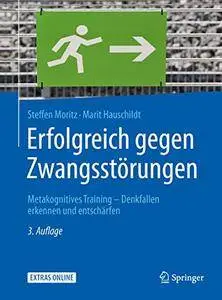 Steffen Moritz · Marit Hauschildt

Erfolgreich gegen Zwangsstörungen

Metakognitives Training – Denkfallen erkennen und entschärfen

3. Auflage

EXTRAS ONLINE

Springer